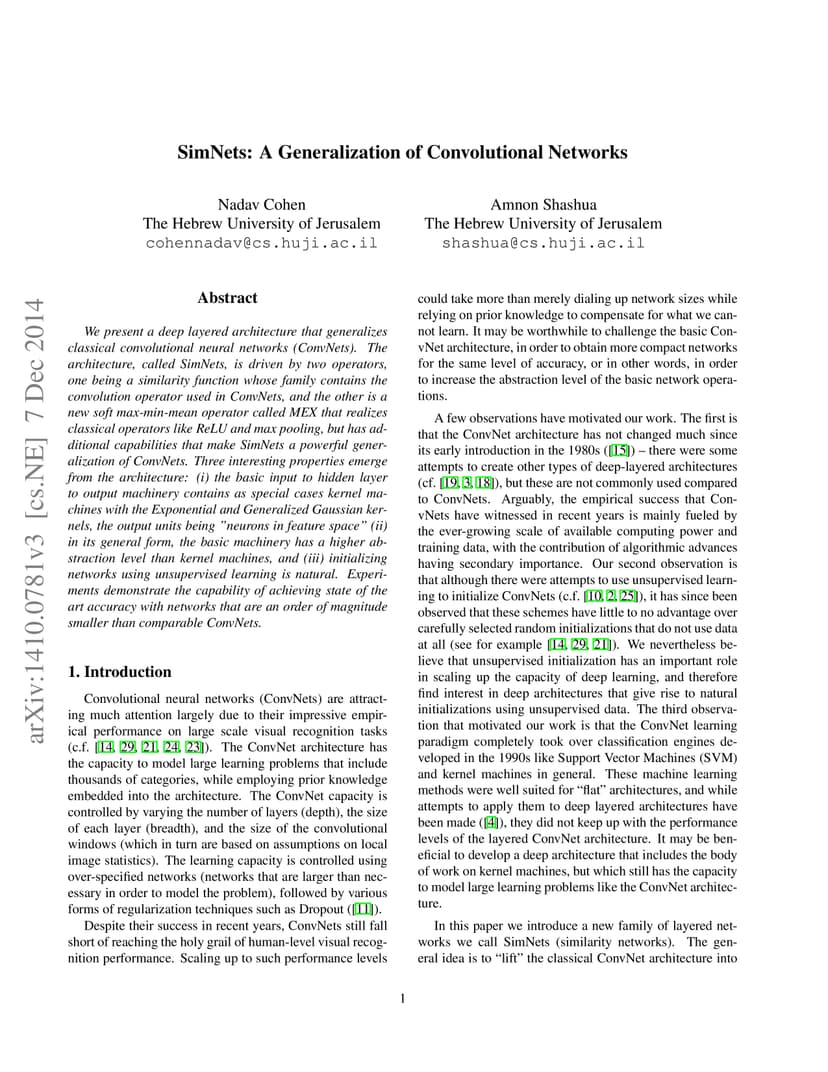 SimNets: A Generalization of Convolutional Networks

Nadav Cohen
The Hebrew University of Jerusalem
cohennadav@cs.huji.ac.il

Amnon Shashua
The Hebrew University of Jerusalem
shashua@cs.huji.ac.il

arXiv:1410.0781v3 [cs.NE] 7 Dec 2014

Abstract

We present a deep layered architecture that generalizes classical convolutional neural networks (ConvNets). The architecture, called SimNets, is driven by two operators, one being a similarity function whose family contains the convolution operator used in ConvNets, and the other is a new soft max-min-mean operator called MEX that realizes classical operators like ReLU and max pooling, but has additional capabilities that make SimNets a powerful generalization of ConvNets. Three interesting properties emerge from the architecture: (i) the basic input to hidden layer to output machinery contains as special cases kernel machines with the Exponential and Generalized Gaussian kernels, the output units being "neurons in feature space" (ii) in its general form, the basic machinery has a higher abstraction level than kernel machines, and (iii) initializing networks using unsupervised learning is natural. Experiments demonstrate the capability of achieving state of the art accuracy with networks that are an order of magnitude smaller than comparable ConvNets.

1. Introduction

Convolutional neural networks (ConvNets) are attracting much attention largely due to their impressive empirical performance on large scale visual recognition tasks (c.f. [14, 29, 21, 24, 23]). The ConvNet architecture has the capacity to model large learning problems that include thousands of categories, while employing prior knowledge embedded into the architecture. The ConvNet capacity is controlled by varying the number of layers (depth), the size of each layer (breadth), and the size of the convolutional windows (which in turn are based on assumptions on local image statistics). The learning capacity is controlled using over-specified networks (networks that are larger than necessary in order to model the problem), followed by various forms of regularization techniques such as Dropout ([11]).

Despite their success in recent years, ConvNets still fall short of reaching the holy grail of human-level visual recognition performance. Scaling up to such performance levels could take more than merely dialing up network sizes while relying on prior knowledge to compensate for what we cannot learn. It may be worthwhile to challenge the basic ConvNet architecture, in order to obtain more compact networks for the same level of accuracy, or in other words, in order to increase the abstraction level of the basic network operations.

A few observations have motivated our work. The first is that the ConvNet architecture has not changed much since its early introduction in the 1980s ([15]) – there were some attempts to create other types of deep-layered architectures (cf. [19, 3, 18]), but these are not commonly used compared to ConvNets. Arguably, the empirical success that ConvNets have witnessed in recent years is mainly fueled by the ever-growing scale of available computing power and training data, with the contribution of algorithmic advances having secondary importance. Our second observation is that although there were attempts to use unsupervised learning to initialize ConvNets (c.f. [10, 2, 25]), it has since been observed that these schemes have little to no advantage over carefully selected random initializations that do not use data at all (see for example [14, 29, 21]). We nevertheless believe that unsupervised initialization has an important role in scaling up the capacity of deep learning, and therefore find interest in deep architectures that give rise to natural initializations using unsupervised data. The third observation that motivated our work is that the ConvNet learning paradigm completely took over classification engines developed in the 1990s like Support Vector Machines (SVM) and kernel machines in general. These machine learning methods were well suited for "flat" architectures, and while attempts to apply them to deep layered architectures have been made ([4]), they did not keep up with the performance levels of the layered ConvNet architecture. It may be beneficial to develop a deep architecture that includes the body of work on kernel machines, but which still has the capacity to model large learning problems like the ConvNet architecture.

In this paper we introduce a new family of layered networks we call SimNets (similarity networks). The general idea is to "lift" the classical ConvNet architecture into

1